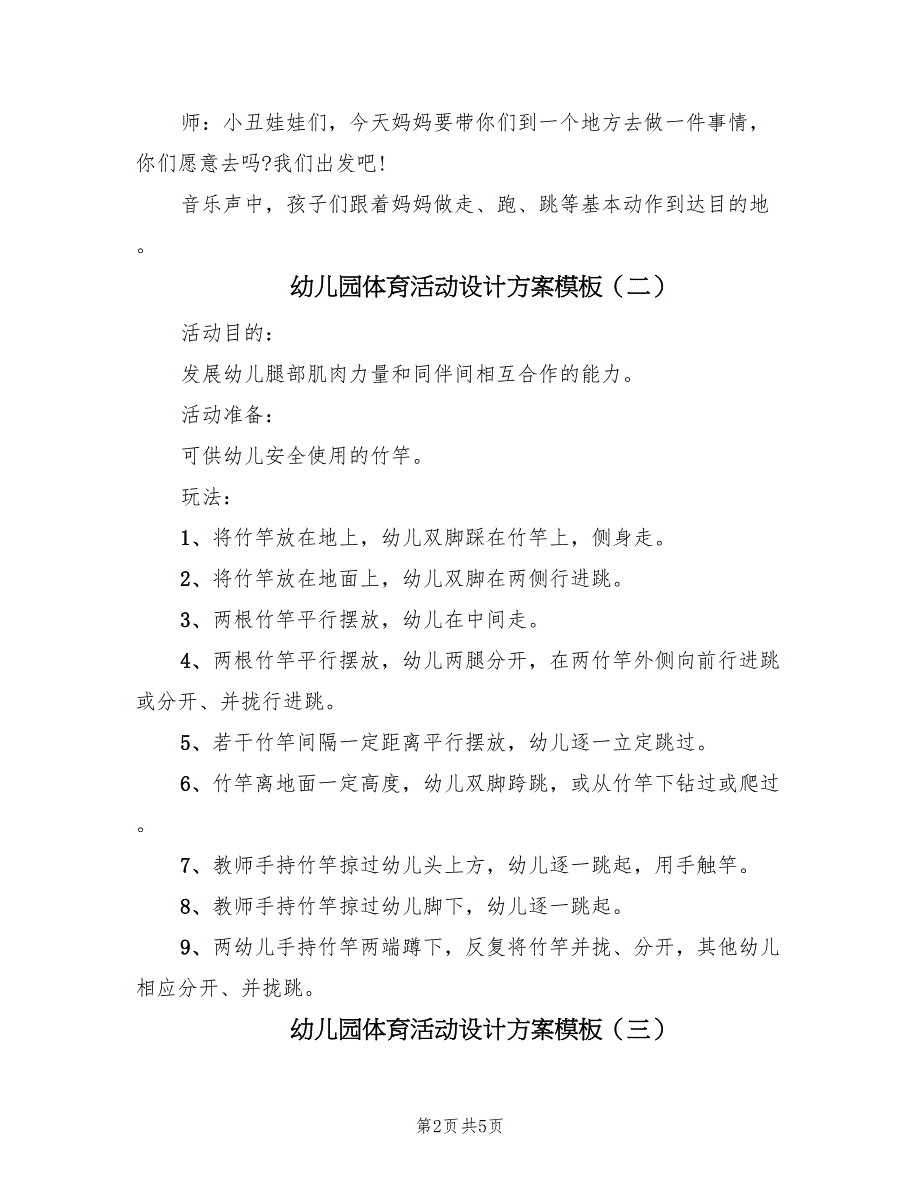 师：小丑娃娃们，今天妈妈要带你们到一个地方去做一件事情，你们愿意去吗?我们出发吧!

音乐声中，孩子们跟着妈妈做走、跑、跳等基本动作到达目的地。

幼儿园体育活动设计方案模板（二）

活动目的：

发展幼儿腿部肌肉力量和同伴间相互合作的能力。

活动准备：

可供幼儿安全使用的竹竿。

玩法：

1、将竹竿放在地上，幼儿双脚踩在竹竿上，侧身走。

2、将竹竿放在地面上，幼儿双脚在两侧行进跳。

3、两根竹竿平行摆放，幼儿在中间走。

4、两根竹竿平行摆放，幼儿两腿分开，在两竹竿外侧向前行进跳或分开、并拢行进跳。

5、若干竹竿间隔一定距离平行摆放，幼儿逐一立定跳过。

6、竹竿离地面一定高度，幼儿双脚跨跳，或从竹竿下钻过或爬过。

7、教师手持竹竿掠过幼儿头上方，幼儿逐一跳起，用手触竿。

8、教师手持竹竿掠过幼儿脚下，幼儿逐一跳起。

9、两幼儿手持竹竿两端蹲下，反复将竹竿并拢、分开，其他幼儿相应分开、并拢跳。

幼儿园体育活动设计方案模板（三）

第2页 共5页